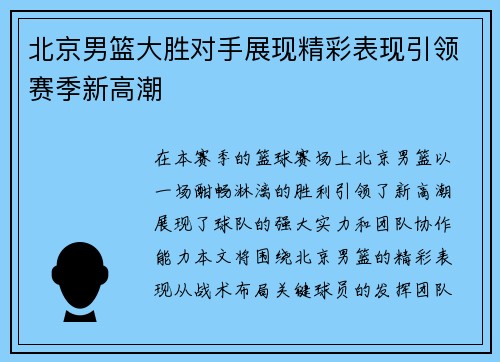 北京男篮大胜对手展现精彩表现引领赛季新高潮

在本赛季的篮球赛场上北京男篮以一场酣畅淋漓的胜利引领了新高潮展现了球队的强大实力和团队协作能力本文将围绕北京男篮的精彩表现从战术布局关键球员的发挥团队